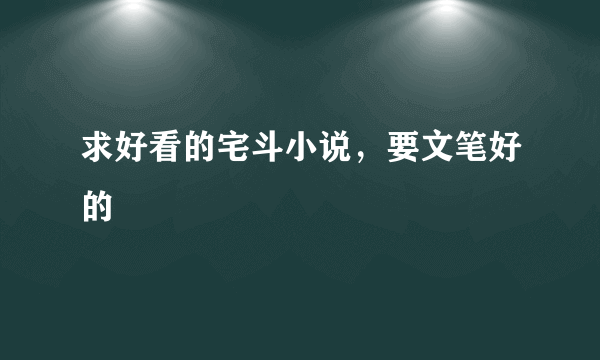 求好看的宅斗小说，要文笔好的